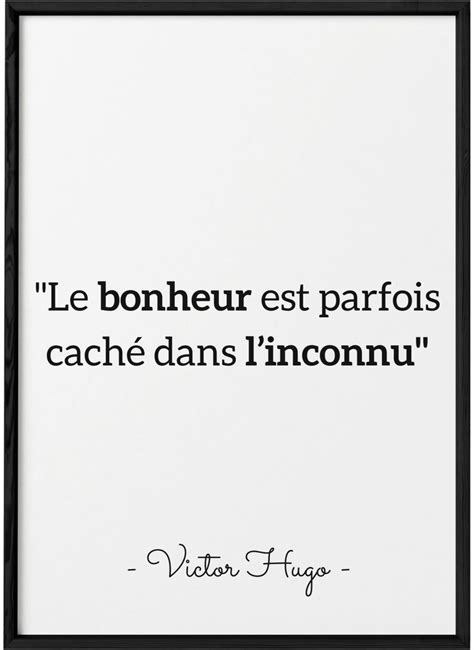 "Le bonheur est parfois caché dans l'inconnu"

- Victor Hugo -